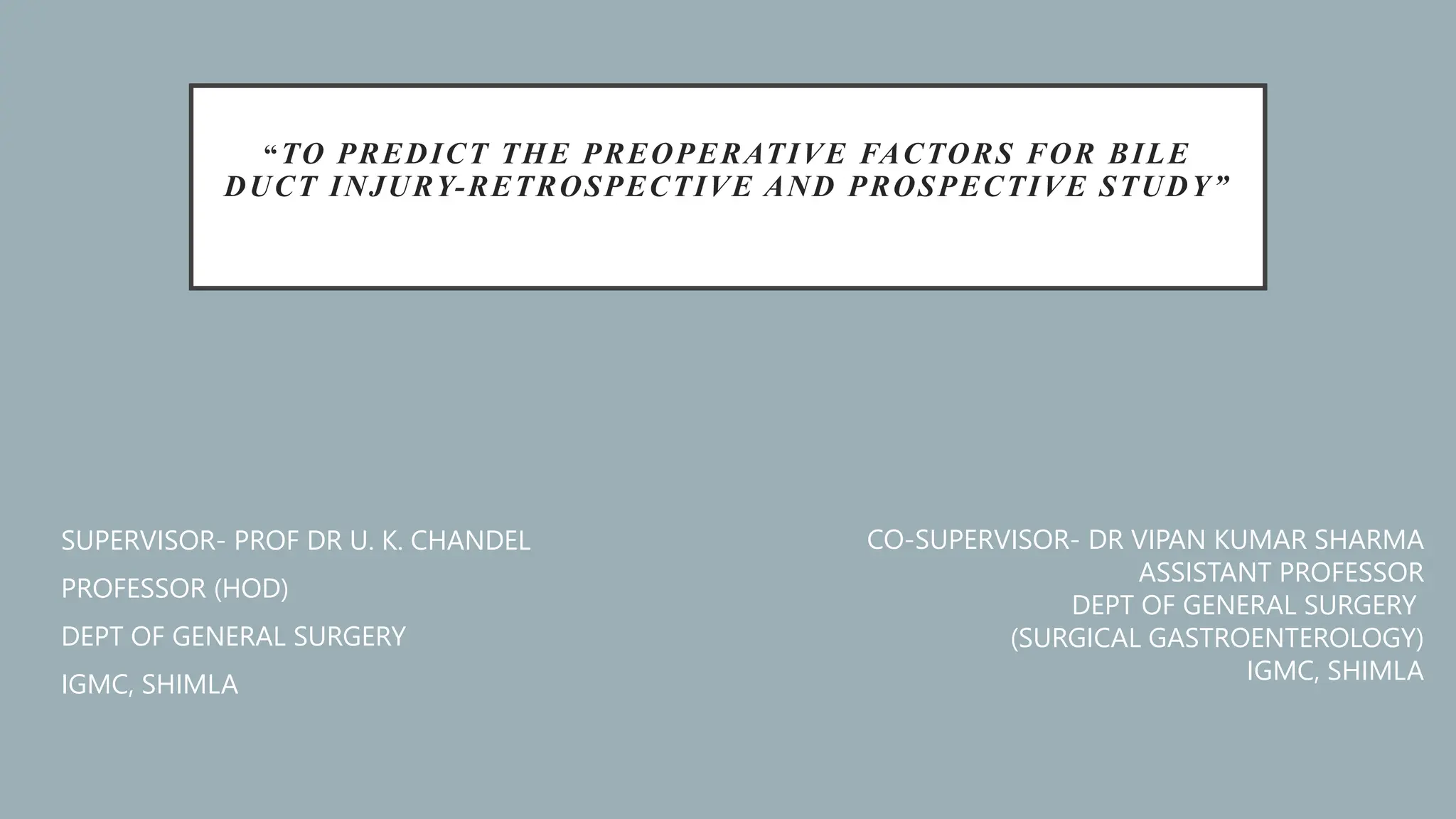 "TO PREDICT THE PREOPERATIVE FACTORS FOR BILE DUCT INJURY-RETROSPECTIVE AND PROSPECTIVE STUDY"

SUPERVISOR- PROF DR U. K. CHANDEL
PROFESSOR (HOD)
DEPT OF GENERAL SURGERY
IGMC, SHIMLA

CO-SUPERVISOR- DR VIPAN KUMAR SHARMA
ASSISTANT PROFESSOR
DEPT OF GENERAL SURGERY
(SURGICAL GASTROENTEROLOGY)
IGMC, SHIMLA